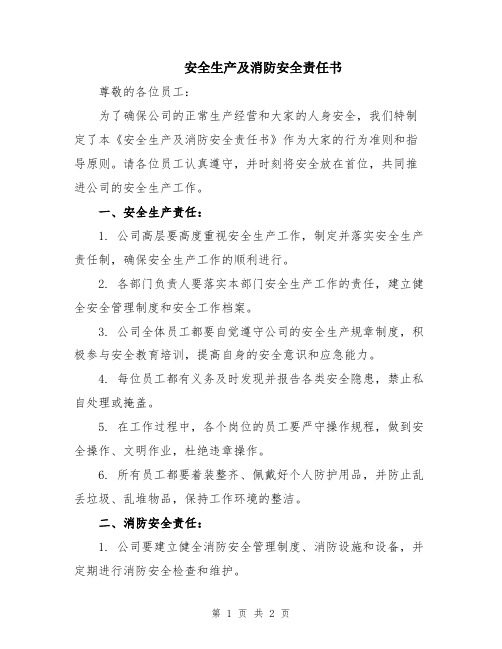 安全生产及消防安全责任书

尊敬的各位员工：

为了确保公司的正常生产经营和大家的人身安全，我们特制定了本《安全生产及消防安全责任书》作为大家的行为准则和指导原则。请各位员工认真遵守，并时刻将安全放在首位，共同推进公司的安全生产工作。

一、安全生产责任：

1. 公司高层要高度重视安全生产工作，制定并落实安全生产责任制，确保安全生产工作的顺利进行。

2. 各部门负责人要落实本部门安全生产工作的责任，建立健全安全管理制度和安全工作档案。

3. 公司全体员工都要自觉遵守公司的安全生产规章制度，积极参与安全教育培训，提高自身的安全意识和应急能力。

4. 每位员工都有义务及时发现并报告各类安全隐患，禁止私自处理或掩盖。

5. 在工作过程中，各个岗位的员工要严守操作规程，做到安全操作、文明作业，杜绝违章操作。

6. 所有员工都要着装整齐、佩戴好个人防护用品，并防止乱丢垃圾、乱堆物品，保持工作环境的整洁。

二、消防安全责任：

1. 公司要建立健全消防安全管理制度、消防设施和设备，并定期进行消防安全检查和维护。

第 1 页 共 2 页